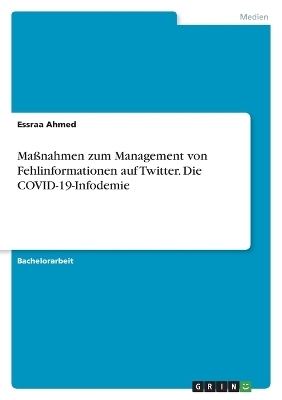 Medien

Essraa Ahmed

Maßnahmen zum Management von Fehlinformationen auf Twitter. Die COVID-19-Infodemie

Bachelorarbeit

GRIN